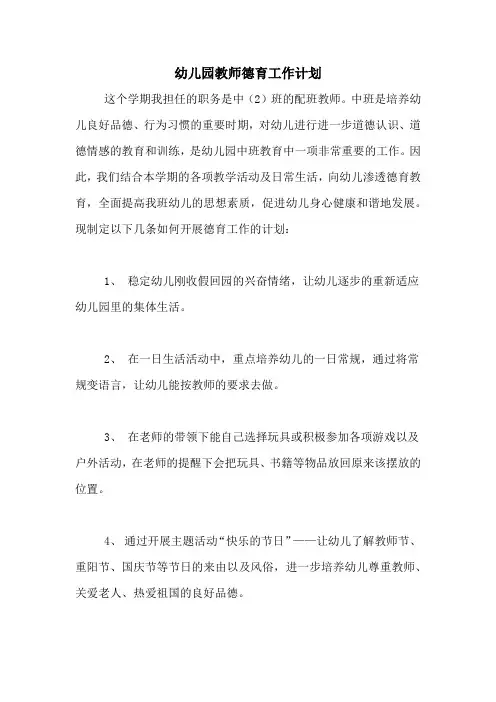 幼儿园教师德育工作计划

这个学期我担任的职务是中（2）班的配班教师。中班是培养幼儿良好品德、行为习惯的重要时期，对幼儿进行进一步道德认识、道德情感的教育和训练，是幼儿园中班教育中一项非常重要的工作。因此，我们结合本学期的各项教学活动及日常生活，向幼儿渗透德育教育，全面提高我班幼儿的思想素质，促进幼儿身心健康和谐地发展。现制定以下几条如何开展德育工作的计划：

1、 稳定幼儿刚收假回园的兴奋情绪，让幼儿逐步的重新适应幼儿园里的集体生活。

2、 在一日生活活动中，重点培养幼儿的一日常规，通过将常规变语言，让幼儿能按教师的要求去做。

3、 在老师的带领下能自己选择玩具或积极参加各项游戏以及户外活动，在老师的提醒下会把玩具、书籍等物品放回原来该摆放的位置。

4、 通过开展主题活动“快乐的节日”——让幼儿了解教师节、重阳节、国庆节等节日的来由以及风俗，进一步培养幼儿尊重教师、关爱老人、热爱祖国的良好品德。